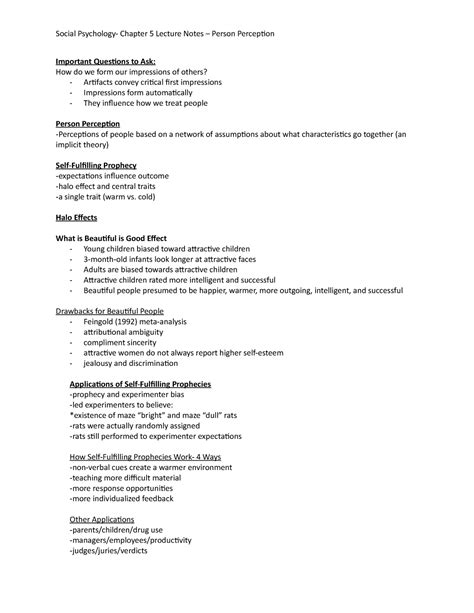 Social Psychology- Chapter 5 Lecture Notes – Person Perception

Important Questions to Ask:
How do we form our impressions of others?
- Artifacts convey critical first impressions
- Impressions form automatically
- They influence how we treat people

Person Perception
-Perceptions of people based on a network of assumptions about what characteristics go together (an implicit theory)

Self-Fulfilling Prophecy
-expectations influence outcome
-halo effect and central traits
-a single trait (warm vs. cold)

Halo Effects

What is Beautiful is Good Effect
- Young children biased toward attractive children
- 3-month-old infants look longer at attractive faces
- Adults are biased towards attractive children
- Attractive children rated more intelligent and successful
- Beautiful people presumed to be happier, warmer, more outgoing, intelligent, and successful

Drawbacks for Beautiful People
- Feingold (1992) meta-analysis
- attributional ambiguity
- compliment sincerity
- attractive women do not always report higher self-esteem
- jealousy and discrimination

Applications of Self-Fulfilling Prophecies
-prophecy and experimenter bias
-led experimenters to believe:
*existence of maze "bright" and maze "dull" rats
-rats were actually randomly assigned
-rats still performed to experimenter expectations

How Self-Fulfilling Prophecies Work- 4 Ways
-non-verbal cues create a warmer environment
-teaching more difficult material
-more response opportunities
-more individualized feedback

Other Applications
-parents/children/drug use
-managers/employees/productivity
-judges/juries/verdicts